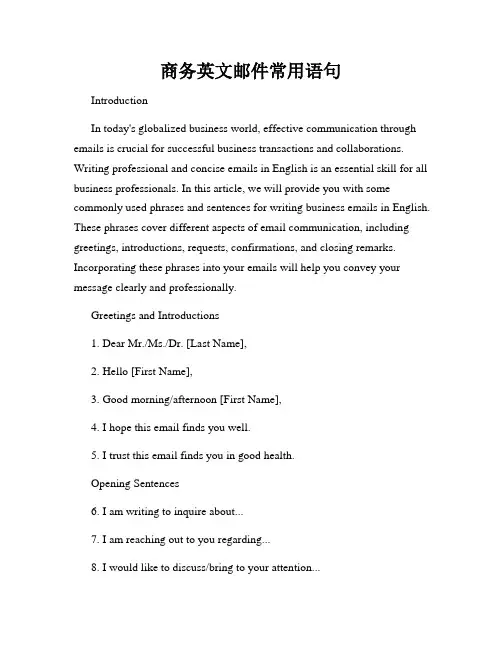 商务英文邮件常用语句

Introduction

In today's globalized business world, effective communication through emails is crucial for successful business transactions and collaborations. Writing professional and concise emails in English is an essential skill for all business professionals. In this article, we will provide you with some commonly used phrases and sentences for writing business emails in English. These phrases cover different aspects of email communication, including greetings, introductions, requests, confirmations, and closing remarks. Incorporating these phrases into your emails will help you convey your message clearly and professionally.

Greetings and Introductions

1. Dear Mr./Ms./Dr. [Last Name],

2. Hello [First Name],

3. Good morning/afternoon [First Name],

4. I hope this email finds you well.

5. I trust this email finds you in good health.

Opening Sentences

6. I am writing to inquire about...

7. I am reaching out to you regarding...

8. I would like to discuss/bring to your attention...